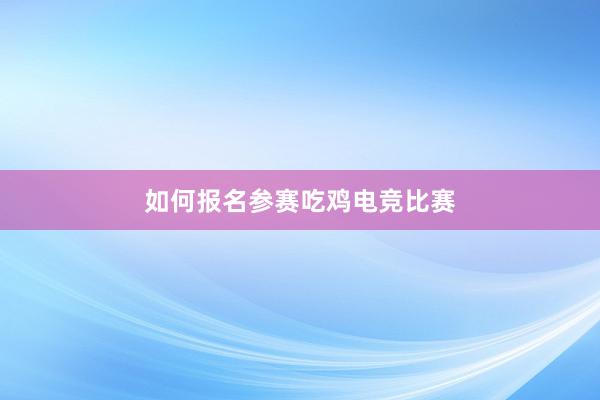 如何报名参赛吃鸡电竞比赛